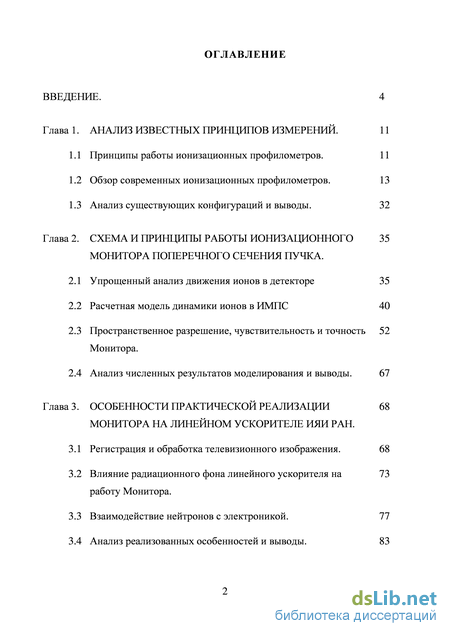 ОГЛАВЛЕНИЕ

ВВЕДЕНИЕ. 4

Глава 1. АНАЛИЗ ИЗВЕСТНЫХ ПРИНЦИПОВ ИЗМЕРЕНИЙ. 11

1.1 Принципы работы ионизационных профилометров. 11

1.2 Обзор современных ионизационных профилометров. 13

1.3 Анализ существующих конфигураций и выводы. 32

Глава 2. СХЕМА И ПРИНЦИПЫ РАБОТЫ ИОНИЗАЦИОННОГО МОНИТОРА ПОПЕРЕЧНОГО СЕЧЕНИЯ ПУЧКА. 35

2.1 Упрощенный анализ движения ионов в детекторе 35

2.2 Расчетная модель динамики ионов в ИМПС 40

2.3 Пространственное разрешение, чувствительность и точность Монитора. 52

2.4 Анализ численных результатов моделирования и выводы. 67

Глава 3. ОСОБЕННОСТИ ПРАКТИЧЕСКОЙ РЕАЛИЗАЦИИ МОНИТОРА НА ЛИНЕЙНОМ УСКОРИТЕЛЕ ИЯИ РАН. 68

3.1 Регистрация и обработка телевизионного изображения. 68

3.2 Влияние радиационного фона линейного ускорителя на работу Монитора. 73

3.3 Взаимодействие нейтронов с электроникой. 77

3.4 Анализ реализованных особенностей и выводы. 83

2

dsLib.net
библиотека диссертаций